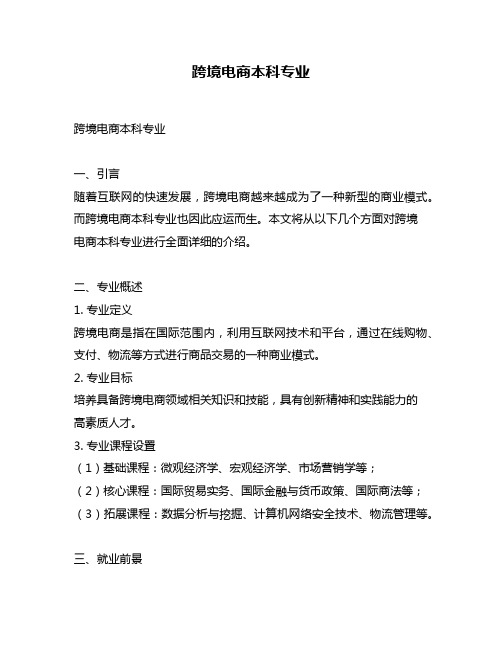 跨境电商本科专业

跨境电商本科专业

一、引言
随着互联网的快速发展，跨境电商越来越成为了一种新型的商业模式。而跨境电商本科专业也因此应运而生。本文将从以下几个方面对跨境电商本科专业进行全面详细的介绍。

二、专业概述
1. 专业定义
跨境电商是指在国际范围内，利用互联网技术和平台，通过在线购物、支付、物流等方式进行商品交易的一种商业模式。
2. 专业目标
培养具备跨境电商领域相关知识和技能，具有创新精神和实践能力的高素质人才。
3. 专业课程设置
（1）基础课程：微观经济学、宏观经济学、市场营销学等；
（2）核心课程：国际贸易实务、国际金融与货币政策、国际商法等；
（3）拓展课程：数据分析与挖掘、计算机网络安全技术、物流管理等。

三、就业前景